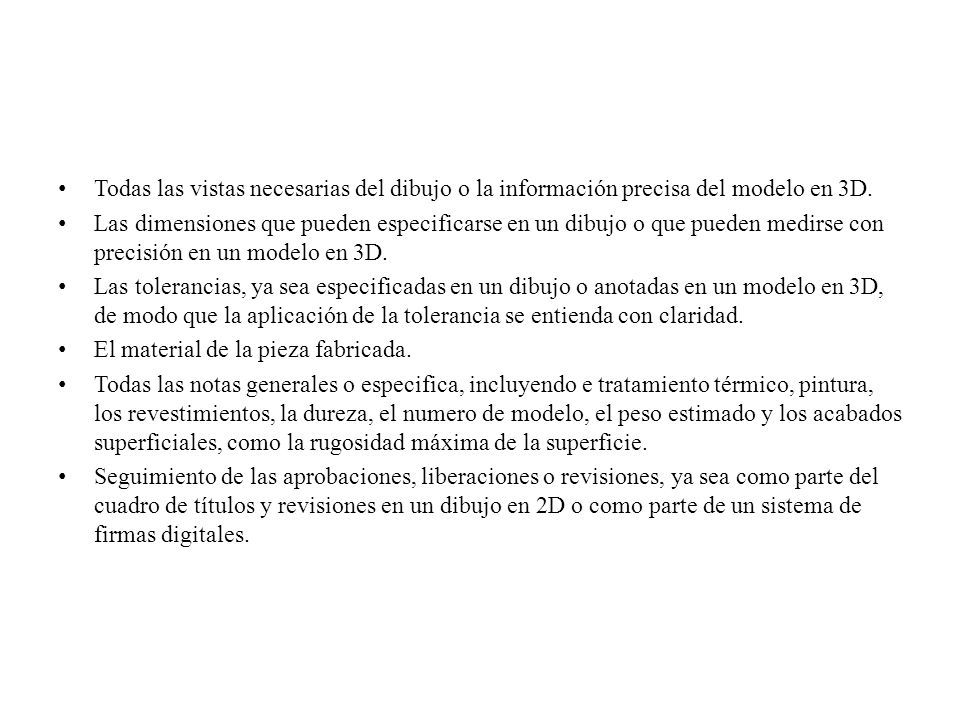 • Todas las vistas necesarias del dibujo o la información precisa del modelo en 3D.

• Las dimensiones que pueden especificarse en un dibujo o que pueden medirse con precisión en un modelo en 3D.

• Las tolerancias, ya sea especificadas en un dibujo o anotadas en un modelo en 3D, de modo que la aplicación de la tolerancia se entienda con claridad.

• El material de la pieza fabricada.

• Todas las notas generales o especifica, incluyendo e tratamiento térmico, pintura, los revestimientos, la dureza, el numero de modelo, el peso estimado y los acabados superficiales, como la rugosidad máxima de la superficie.

• Seguimiento de las aprobaciones, liberaciones o revisiones, ya sea como parte del cuadro de títulos y revisiones en un dibujo en 2D o como parte de un sistema de firmas digitales.